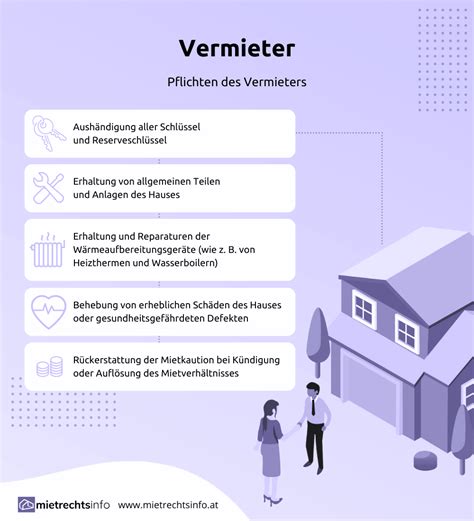 Vermieter

Pflichten des Vermieters

Aushändigung aller Schlüssel und Reserveschlüssel

Erhaltung von allgemeinen Teilen und Anlagen des Hauses

Erhaltung und Reparaturen der Wärmeaufbereitungsgeräte (wie z. B. von Heizthermen und Wasserboilern)

Behebung von erheblichen Schäden des Hauses oder gesundheitsgefährdeten Defekten

Rückerstattung der Mietkaution bei Kündigung oder Auflösung des Mietverhältnisses

mietrechtsinfo www.mietrechtsinfo.at